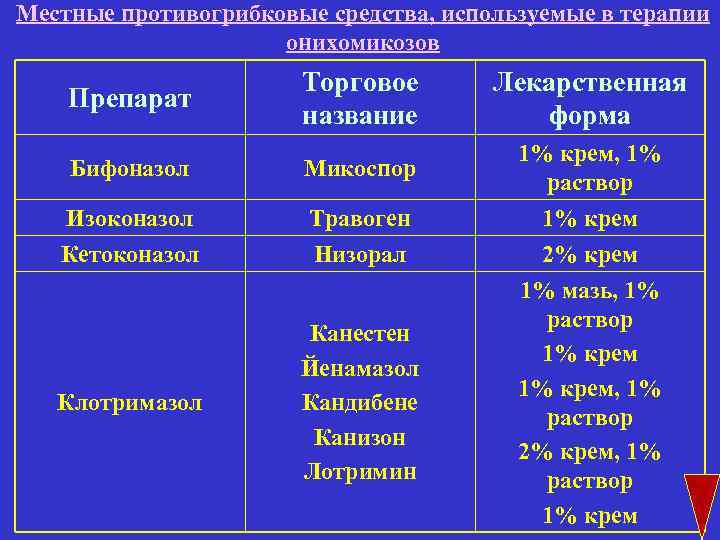 Местные противогрибковые средства, используемые в терапии онихомикозов

| Препарат | Торговое название | Лекарственная форма |
|---|---|---|
| Бифоназол | Микоспор | 1% крем, 1% раствор |
| Изоконазол | Травоген | 1% крем |
| Кетоконазол | Низорал | 2% крем |
| Клотримазол | Канестен Йенамазол Кандибене Канизон Лотримин | 1% мазь, 1% раствор 1% крем 1% крем, 1% раствор 2% крем, 1% раствор 1% крем |